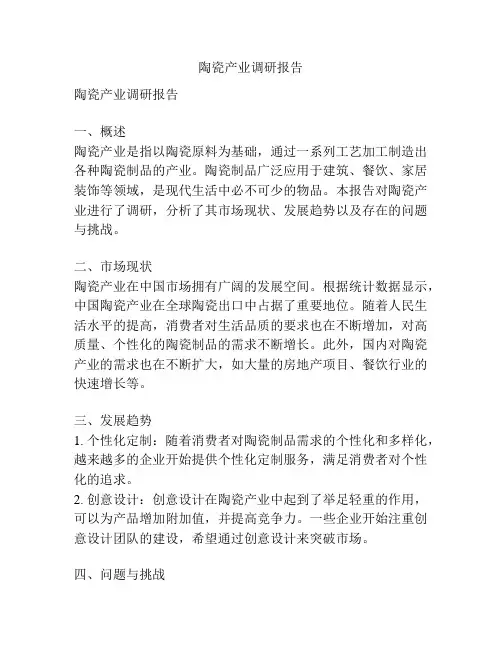 陶瓷产业调研报告

陶瓷产业调研报告

一、概述
陶瓷产业是指以陶瓷原料为基础，通过一系列工艺加工制造出各种陶瓷制品的产业。陶瓷制品广泛应用于建筑、餐饮、家居装饰等领域，是现代生活中必不可少的物品。本报告对陶瓷产业进行了调研，分析了其市场现状、发展趋势以及存在的问题与挑战。

二、市场现状
陶瓷产业在中国市场拥有广阔的发展空间。根据统计数据显示，中国陶瓷产业在全球陶瓷出口中占据了重要地位。随着人民生活水平的提高，消费者对生活品质的要求也在不断增加，对高质量、个性化的陶瓷制品的需求不断增长。此外，国内对陶瓷产业的需求也在不断扩大，如大量的房地产项目、餐饮行业的快速增长等。

三、发展趋势
1. 个性化定制：随着消费者对陶瓷制品需求的个性化和多样化，越来越多的企业开始提供个性化定制服务，满足消费者对个性化的追求。
2. 创意设计：创意设计在陶瓷产业中起到了举足轻重的作用，可以为产品增加附加值，并提高竞争力。一些企业开始注重创意设计团队的建设，希望通过创意设计来突破市场。

四、问题与挑战